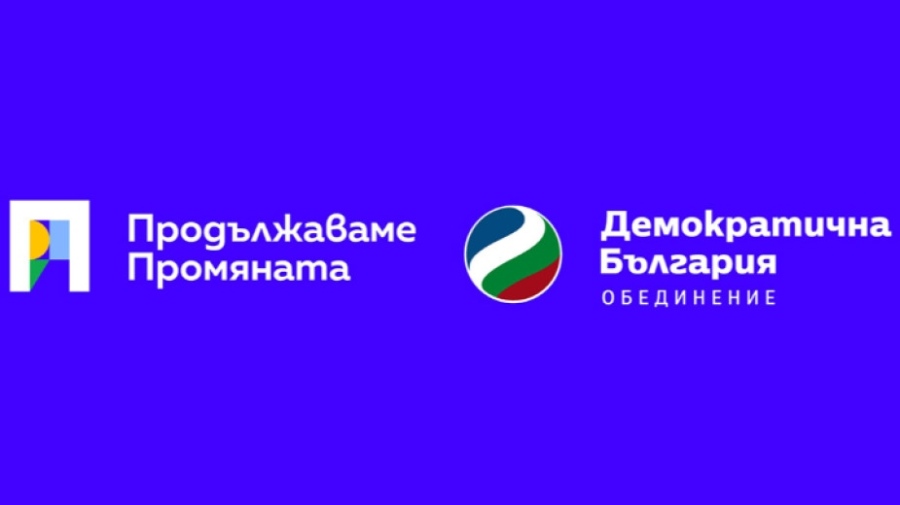 Продължаваме Промяната

Демократична България
ОБЕДИНЕНИЕ